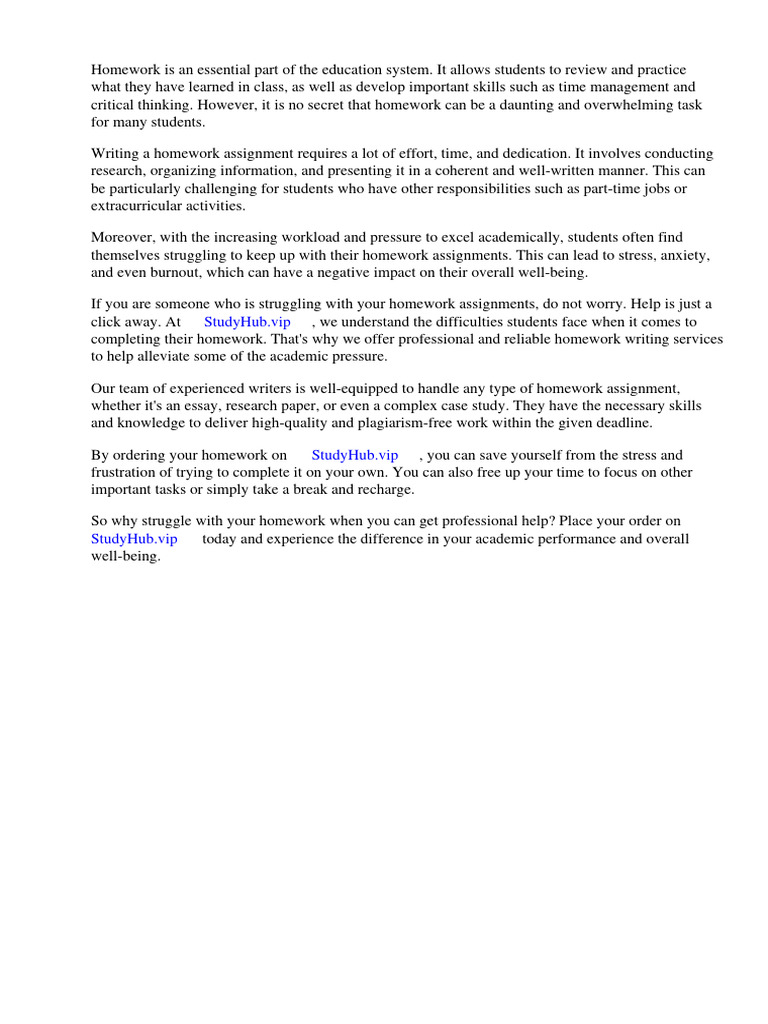 Homework is an essential part of the education system. It allows students to review and practice what they have learned in class, as well as develop important skills such as time management and critical thinking. However, it is no secret that homework can be a daunting and overwhelming task for many students.

Writing a homework assignment requires a lot of effort, time, and dedication. It involves conducting research, organizing information, and presenting it in a coherent and well-written manner. This can be particularly challenging for students who have other responsibilities such as part-time jobs or extracurricular activities.

Moreover, with the increasing workload and pressure to excel academically, students often find themselves struggling to keep up with their homework assignments. This can lead to stress, anxiety, and even burnout, which can have a negative impact on their overall well-being.

If you are someone who is struggling with your homework assignments, do not worry. Help is just a click away. At StudyHub.vip , we understand the difficulties students face when it comes to completing their homework. That's why we offer professional and reliable homework writing services to help alleviate some of the academic pressure.

Our team of experienced writers is well-equipped to handle any type of homework assignment, whether it's an essay, research paper, or even a complex case study. They have the necessary skills and knowledge to deliver high-quality and plagiarism-free work within the given deadline.

By ordering your homework on StudyHub.vip , you can save yourself from the stress and frustration of trying to complete it on your own. You can also free up your time to focus on other important tasks or simply take a break and recharge.

So why struggle with your homework when you can get professional help? Place your order on StudyHub.vip today and experience the difference in your academic performance and overall well-being.